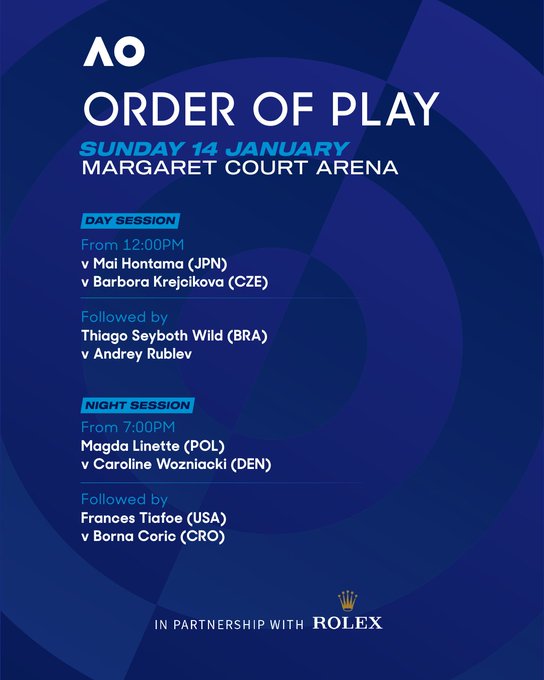 AO

ORDER OF PLAY

SUNDAY 14 JANUARY
MARGARET COURT ARENA

DAY SESSION

From 12:00PM
v Mai Hontama (JPN)
v Barbora Krejcikova (CZE)

Followed by
Thiago Seyboth Wild (BRA)
v Andrey Rublev

NIGHT SESSION

From 7:00PM
Magda Linette (POL)
v Caroline Wozniacki (DEN)

Followed by
Frances Tiafoe (USA)
v Borna Coric (CRO)

IN PARTNERSHIP WITH ROLEX